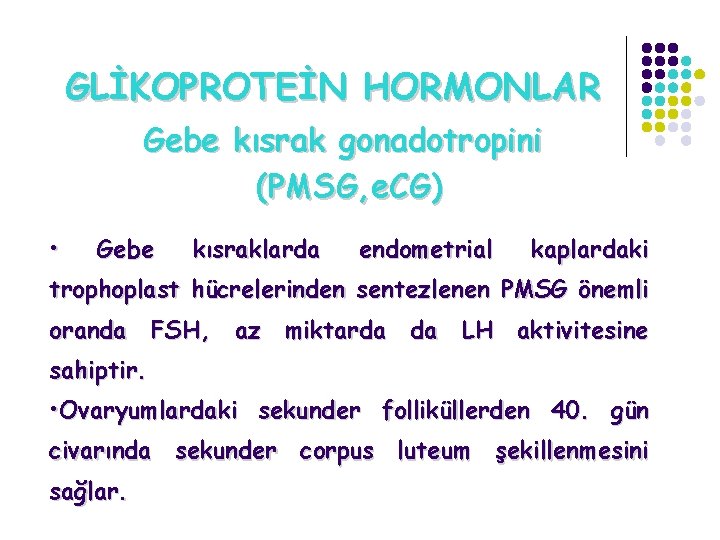 GLİKOPROTEİN HORMONLAR
Gebe kısrak gonadotropini (PMSG,eCG)

• Gebe kısraklarda endometrial kaplardaki trophoplast hücrelerinden sentezlenen PMSG önemli oranda FSH, az miktarda da LH aktivitesine sahiptir.

•Ovaryumlardaki sekunder folliküllerden 40. gün civarında sekunder corpus luteum şekillenmesini sağlar.